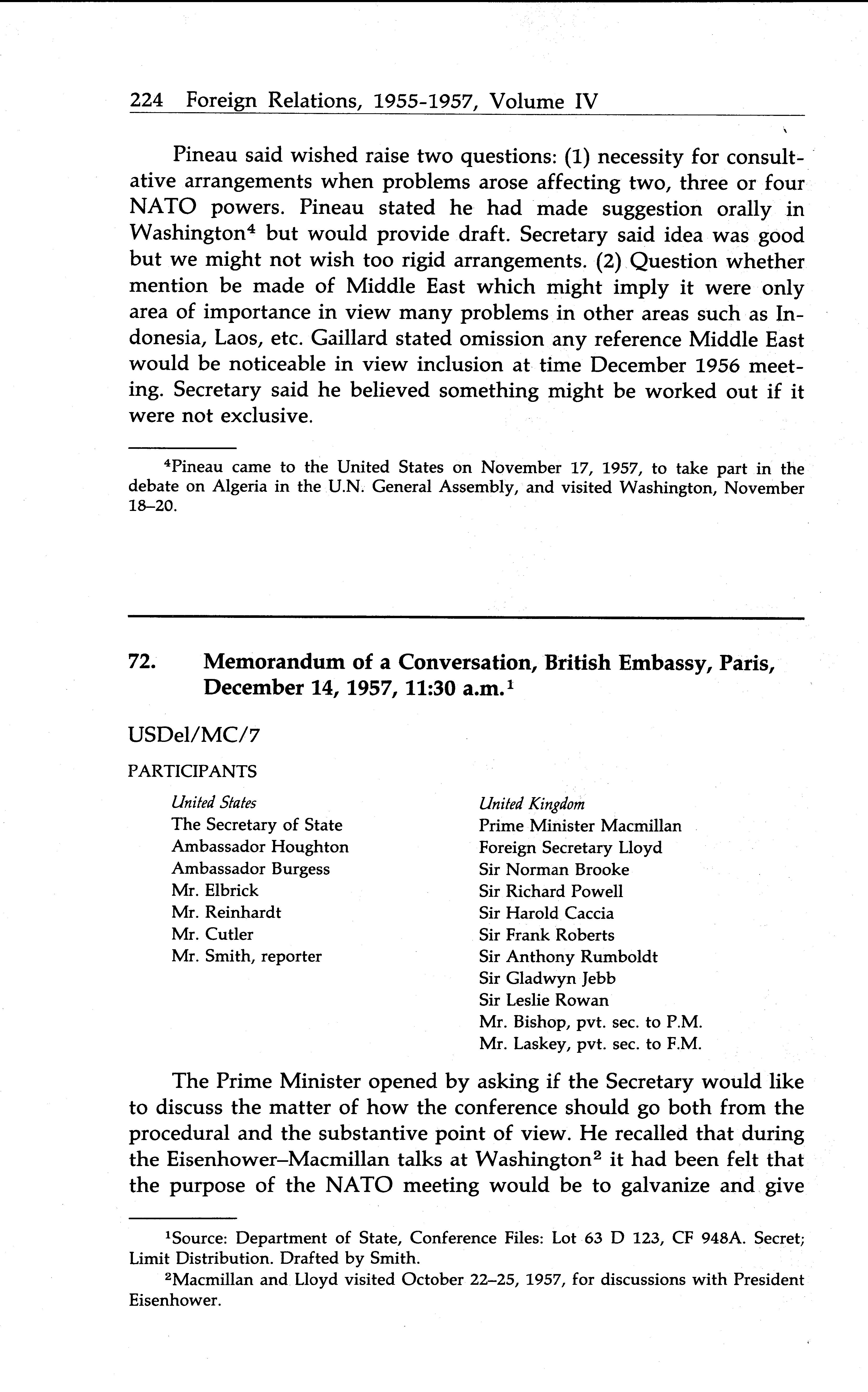 224 Foreign Relations, 1955-1957, Volume IV

Pineau said wished raise two questions: (1) necessity for consultative arrangements when problems arose affecting two, three or four NATO powers. Pineau stated he had made suggestion orally in Washington$^4$ but would provide draft. Secretary said idea was good but we might not wish too rigid arrangements. (2) Question whether mention be made of Middle East which might imply it were only area of importance in view many problems in other areas such as Indonesia, Laos, etc. Gaillard stated omission any reference Middle East would be noticeable in view inclusion at time December 1956 meeting. Secretary said he believed something might be worked out if it were not exclusive.

$^4$Pineau came to the United States on November 17, 1957, to take part in the debate on Algeria in the U.N. General Assembly, and visited Washington, November 18–20.

72. Memorandum of a Conversation, British Embassy, Paris, December 14, 1957, 11:30 a.m.$^1$

USDel/MC/7

PARTICIPANTS

United States
The Secretary of State
Ambassador Houghton
Ambassador Burgess
Mr. Elbrick
Mr. Reinhardt
Mr. Cutler
Mr. Smith, reporter

United Kingdom
Prime Minister Macmillan
Foreign Secretary Lloyd
Sir Norman Brooke
Sir Richard Powell
Sir Harold Caccia
Sir Frank Roberts
Sir Anthony Rumboldt
Sir Gladwyn Jebb
Sir Leslie Rowan
Mr. Bishop, pvt. sec. to P.M.
Mr. Laskey, pvt. sec. to F.M.

The Prime Minister opened by asking if the Secretary would like to discuss the matter of how the conference should go both from the procedural and the substantive point of view. He recalled that during the Eisenhower–Macmillan talks at Washington$^2$ it had been felt that the purpose of the NATO meeting would be to galvanize and give

$^1$Source: Department of State, Conference Files: Lot 63 D 123, CF 948A. Secret; Limit Distribution. Drafted by Smith.
$^2$Macmillan and Lloyd visited October 22–25, 1957, for discussions with President Eisenhower.